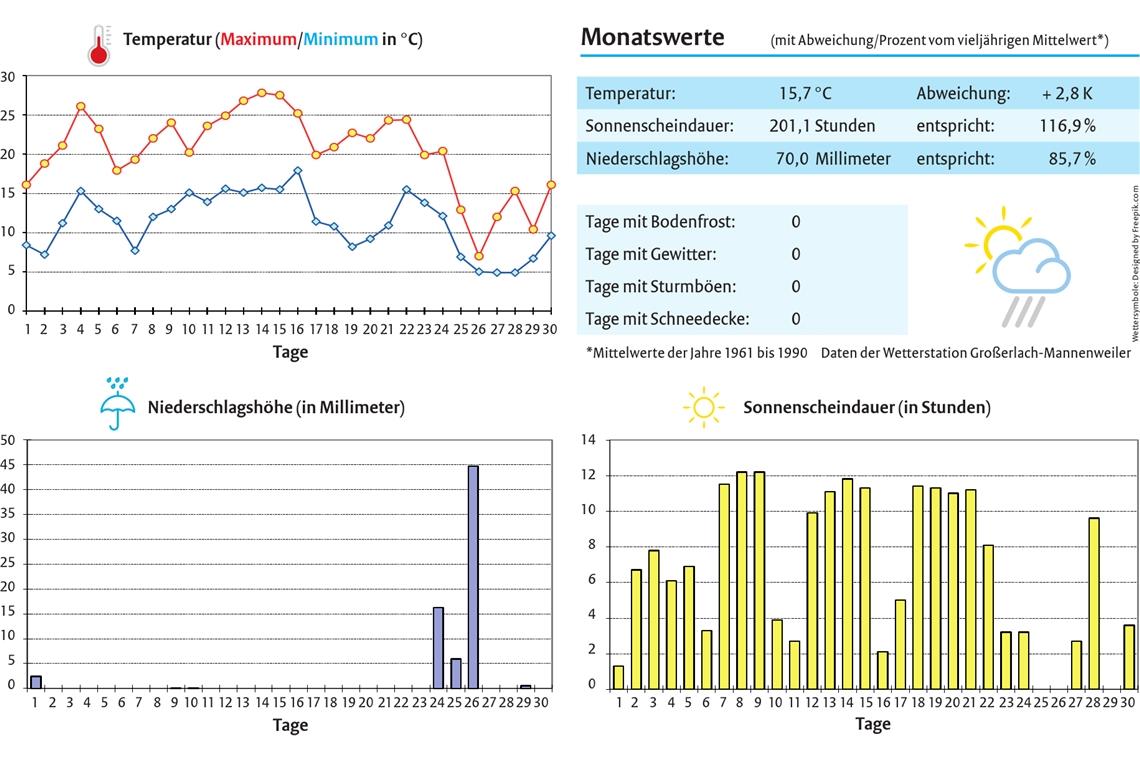 Temperatur (Maximum/Minimum in °C)

30
25
20
15
10
5
0
1 2 3 4 5 6 7 8 9 10 11 12 13 14 15 16 17 18 19 20 21 22 23 24 25 26 27 28 29 30
Tage

Monatswerte (mit Abweichung/Prozent vom vieljährigen Mittelwert*)

| Temperatur: | 15,7 °C | Abweichung: | + 2,8 K |
|---|---|---|---|
| Sonnenscheindauer: | 201,1 Stunden | entspricht: | 116,9 % |
| Niederschlagshöhe: | 70,0 Millimeter | entspricht: | 85,7 % |

| Tage mit Bodenfrost: | 0 |
|---|---|
| Tage mit Gewitter: | 0 |
| Tage mit Sturmböen: | 0 |
| Tage mit Schneedecke: | 0 |

Wettersymbole: Designed by Freepik.com

*Mittelwerte der Jahre 1961 bis 1990 Daten der Wetterstation Großerlach-Mannenweiler

Niederschlagshöhe (in Millimeter)

50
45
40
35
30
25
20
15
10
5
0
1 2 3 4 5 6 7 8 9 10 11 12 13 14 15 16 17 18 19 20 21 22 23 24 25 26 27 28 29 30
Tage

Sonnenscheindauer (in Stunden)

14
12
10
8
6
4
2
0
1 2 3 4 5 6 7 8 9 10 11 12 13 14 15 16 17 18 19 20 21 22 23 24 25 26 27 28 29 30
Tage